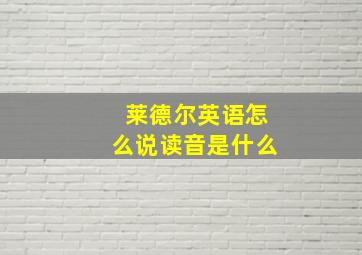 莱德尔英语怎么说读音是什么